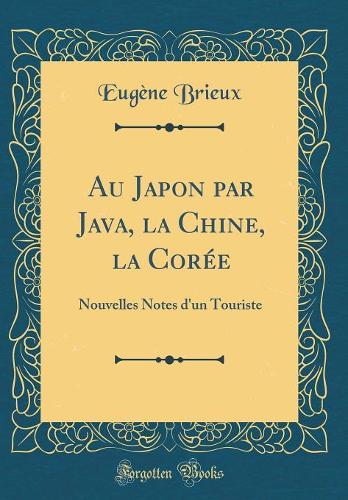 Eugène Brieux

Au Japon par Java, la Chine, la Corée

Nouvelles Notes d'un Touriste

Forgotten Books